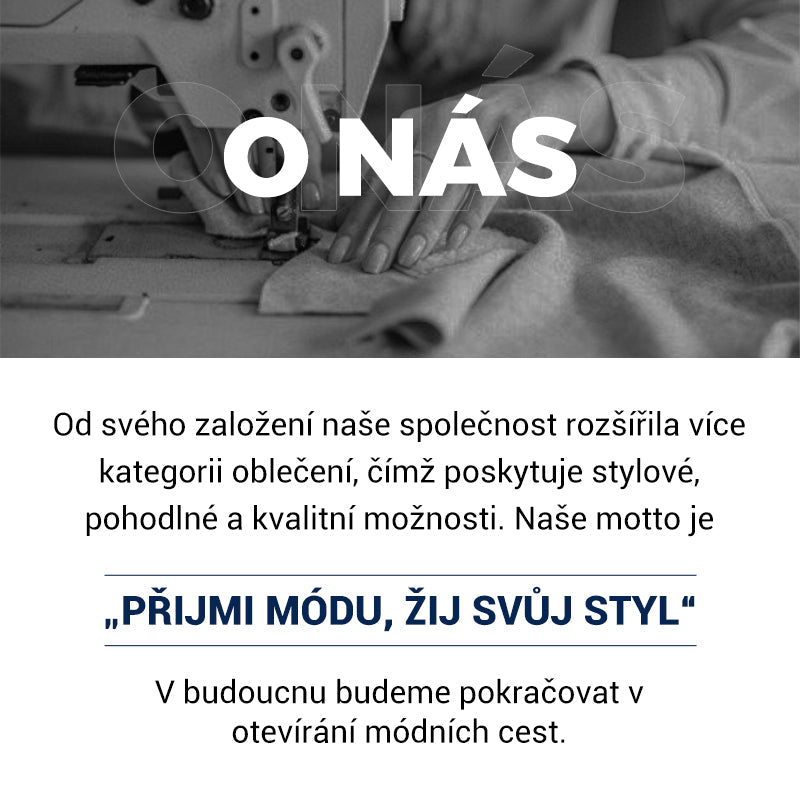 O NÁS

Od svého založení naše společnost rozšířila více kategorii oblečení, čímž poskytuje stylové, pohodlné a kvalitní možnosti. Naše motto je

„PŘIJMI MÓDU, ŽIJ SVŮJ STYL“

V budoucnu budeme pokračovat v otevírání módních cest.